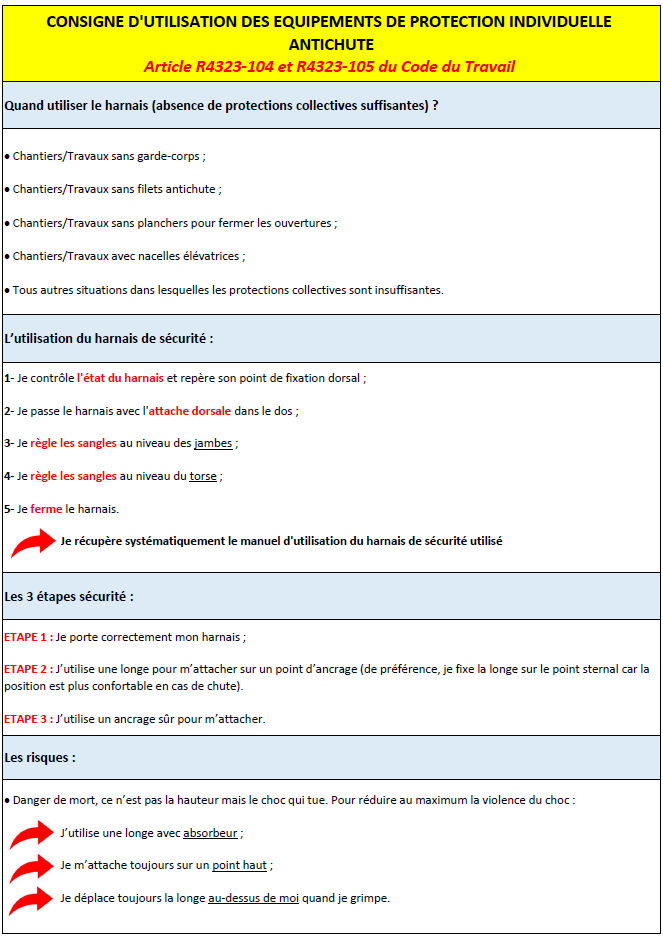 CONSIGNE D'UTILISATION DES EQUIPEMENTS DE PROTECTION INDIVIDUELLE ANTICHUTE
Article R4323-104 et R4323-105 du Code du Travail

Quand utiliser le harnais (absence de protections collectives suffisantes) ?

• Chantiers/Travaux sans garde-corps ;

• Chantiers/Travaux sans filets antichute ;

• Chantiers/Travaux sans planchers pour fermer les ouvertures ;

• Chantiers/Travaux avec nacelles élévatrices ;

• Tous autres situations dans lesquelles les protections collectives sont insuffisantes.

L'utilisation du harnais de sécurité :

1- Je contrôle l'état du harnais et repère son point de fixation dorsal ;

2- Je passe le harnais avec l'attache dorsale dans le dos ;

3- Je règle les sangles au niveau des jambes ;

4- Je règle les sangles au niveau du torse ;

5- Je ferme le harnais.

Je récupère systématiquement le manuel d'utilisation du harnais de sécurité utilisé

Les 3 étapes sécurité :

ETAPE 1 : Je porte correctement mon harnais ;

ETAPE 2 : J'utilise une longe pour m'attacher sur un point d'ancrage (de préférence, je fixe la longe sur le point sternal car la position est plus confortable en cas de chute).

ETAPE 3 : J'utilise un ancrage sûr pour m'attacher.

Les risques :

• Danger de mort, ce n'est pas la hauteur mais le choc qui tue. Pour réduire au maximum la violence du choc :

J'utilise une longe avec absorbeur ;

Je m'attache toujours sur un point haut ;

Je déplace toujours la longe au-dessus de moi quand je grimpe.